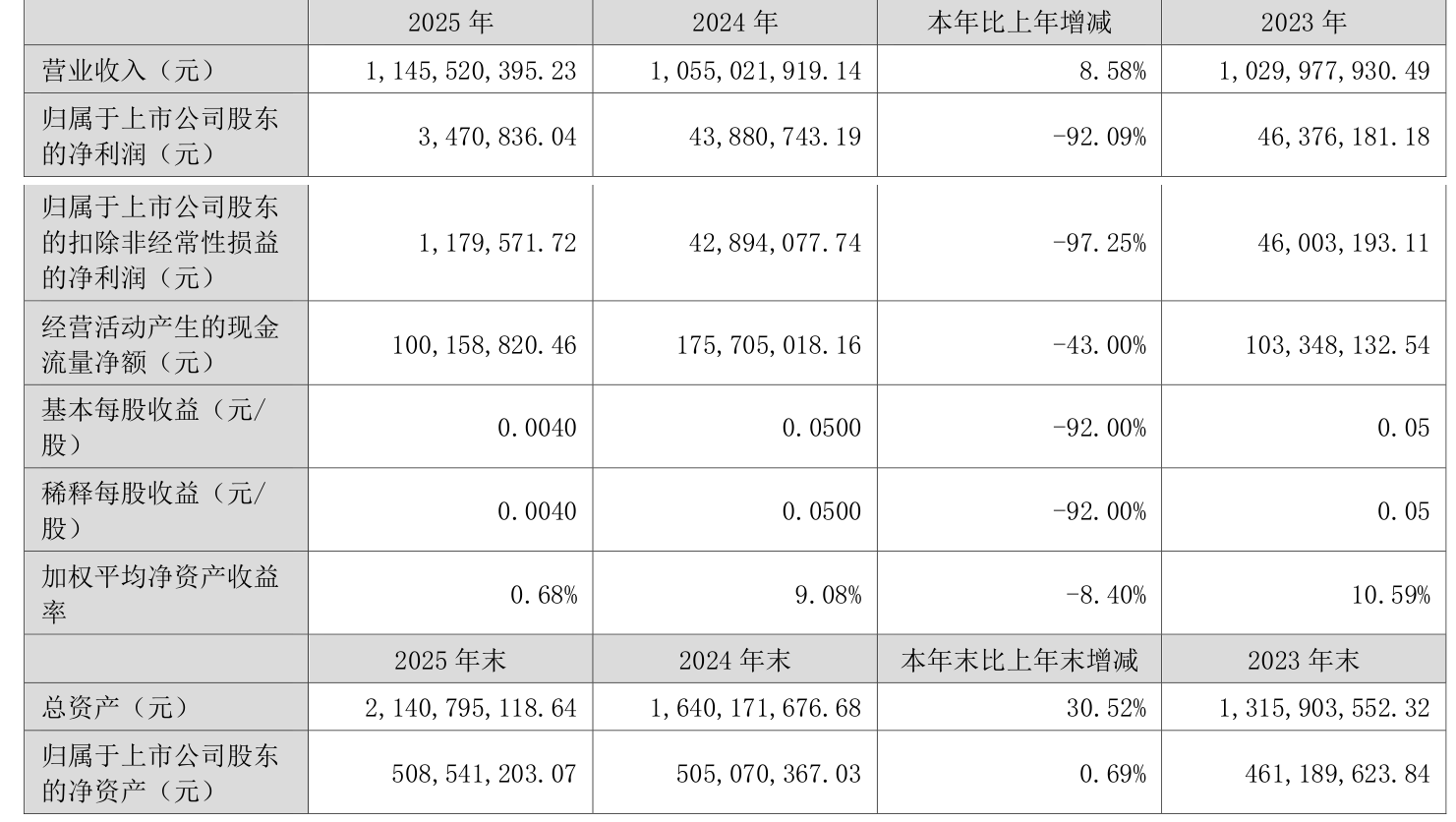 |  | 2025年 | 2024年 | 本年比上年增减 | 2023年 |
|---|---|---|---|---|
| 营业收入（元） | 1,145,520,395.23 | 1,055,021,919.14 | 8.58% | 1,029,977,930.49 |
| 归属于上市公司股东的净利润（元） | 3,470,836.04 | 43,880,743.19 | -92.09% | 46,376,181.18 |
| 归属于上市公司股东的扣除非经常性损益的净利润（元） | 1,179,571.72 | 42,894,077.74 | -97.25% | 46,003,193.11 |
| 经营活动产生的现金流量净额（元） | 100,158,820.46 | 175,705,018.16 | -43.00% | 103,348,132.54 |
| 基本每股收益（元/股） | 0.0040 | 0.0500 | -92.00% | 0.05 |
| 稀释每股收益（元/股） | 0.0040 | 0.0500 | -92.00% | 0.05 |
| 加权平均净资产收益率 | 0.68% | 9.08% | -8.40% | 10.59% |
|  | 2025年末 | 2024年末 | 本年末比上年末增减 | 2023年末 |
| 总资产（元） | 2,140,795,118.64 | 1,640,171,676.68 | 30.52% | 1,315,903,552.32 |
| 归属于上市公司股东的净资产（元） | 508,541,203.07 | 505,070,367.03 | 0.69% | 461,189,623.84 |